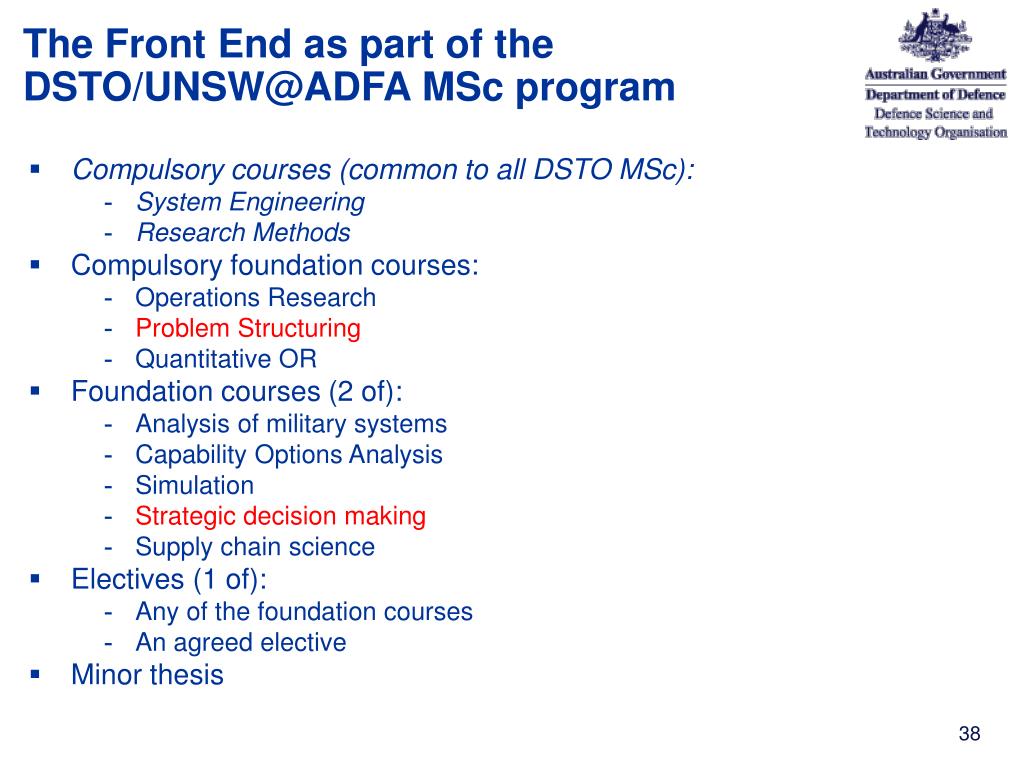 The Front End as part of the DSTO/UNSW@ADFA MSc program

Australian Government
Department of Defence
Defence Science and Technology Organisation

▪ Compulsory courses (common to all DSTO MSc):
- System Engineering
- Research Methods
▪ Compulsory foundation courses:
- Operations Research
- Problem Structuring
- Quantitative OR
▪ Foundation courses (2 of):
- Analysis of military systems
- Capability Options Analysis
- Simulation
- Strategic decision making
- Supply chain science
▪ Electives (1 of):
- Any of the foundation courses
- An agreed elective
▪ Minor thesis

38